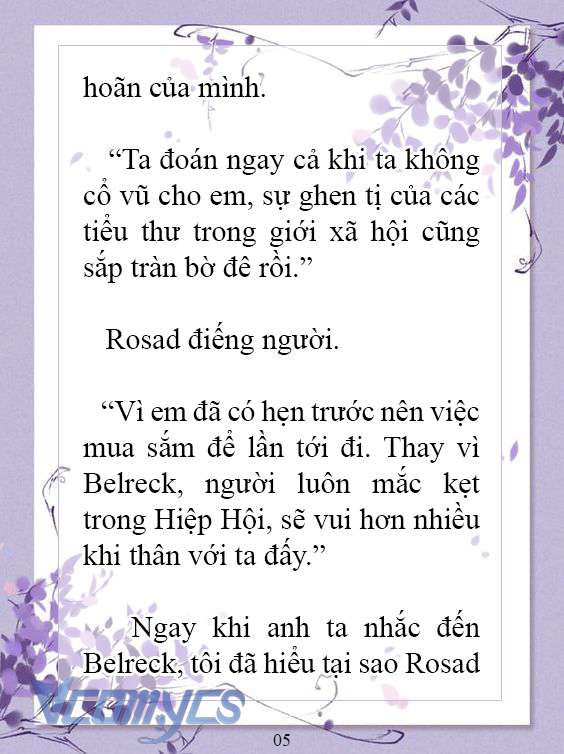 hoãn của mình.

“Ta đoán ngay cả khi ta không cổ vũ cho em, sự ghen tị của các tiểu thư trong giới xã hội cũng sắp tràn bờ đê rồi.”

Rosad điếng người.

“Vì em đã có hẹn trước nên việc mua sắm để lần tới đi. Thay vì Belreck, người luôn mắc kẹt trong Hiệp Hội, sẽ vui hơn nhiều khi thân với ta đấy.”

Ngay khi anh ta nhắc đến Belreck, tôi đã hiểu tại sao Rosad

Vcomycs

05